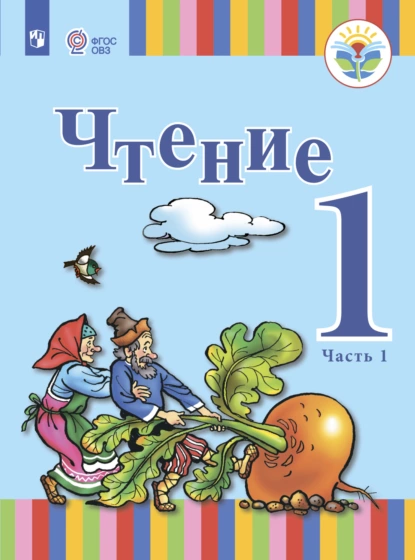 ФГОС ОВЗ

Чтение

1

Часть 1